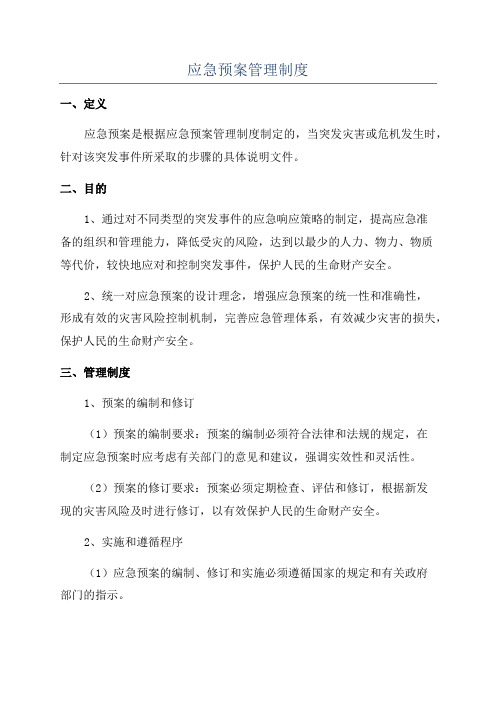 应急预案管理制度

一、定义

应急预案是根据应急预案管理制度制定的，当突发灾害或危机发生时，针对该突发事件所采取的步骤的具体说明文件。

二、目的

1、通过对不同类型的突发事件的应急响应策略的制定，提高应急准备的组织和管理能力，降低受灾的风险，达到以最少的人力、物力、物质等代价，较快地应对和控制突发事件，保护人民的生命财产安全。

2、统一对应急预案的设计理念，增强应急预案的统一性和准确性，形成有效的灾害风险控制机制，完善应急管理体系，有效减少灾害的损失，保护人民的生命财产安全。

三、管理制度

1、预案的编制和修订

（1）预案的编制要求：预案的编制必须符合法律和法规的规定，在制定应急预案时应考虑有关部门的意见和建议，强调实效性和灵活性。

（2）预案的修订要求：预案必须定期检查、评估和修订，根据新发现的灾害风险及时进行修订，以有效保护人民的生命财产安全。

2、实施和遵循程序

（1）应急预案的编制、修订和实施必须遵循国家的规定和有关政府部门的指示。